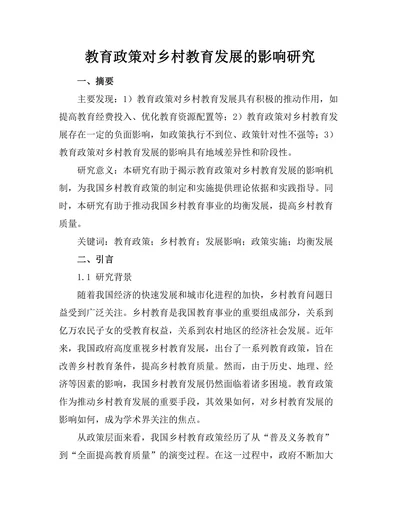 教育政策对乡村教育发展的影响研究

一、摘要

主要发现：1）教育政策对乡村教育发展具有积极的推动作用，如提高教育经费投入、优化教育资源配置等；2）教育政策对乡村教育发展存在一定的负面影响，如政策执行不到位、政策针对性不强等；3）教育政策对乡村教育发展的影响具有地域差异性和阶段性。

研究意义：本研究有助于揭示教育政策对乡村教育发展的影响机制，为我国乡村教育政策的制定和实施提供理论依据和实践指导。同时，本研究有助于推动我国乡村教育事业的均衡发展，提高乡村教育质量。

关键词：教育政策；乡村教育；发展影响；政策实施；均衡发展

二、引言

1.1 研究背景

随着我国经济的快速发展和城市化进程的加快，乡村教育问题日益受到广泛关注。乡村教育是我国教育事业的重要组成部分，关系到亿万农民子女的受教育权益，关系到农村地区的经济社会发展。近年来，我国政府高度重视乡村教育发展，出台了一系列教育政策，旨在改善乡村教育条件，提高乡村教育质量。然而，由于历史、地理、经济等因素的影响，我国乡村教育发展仍然面临着诸多困境。教育政策作为推动乡村教育发展的重要手段，其效果如何，对乡村教育发展的影响如何，成为学术界关注的焦点。

从政策层面来看，我国乡村教育政策经历了从“普及义务教育”到“全面提高教育质量”的演变过程。在这一过程中，政府不断加大